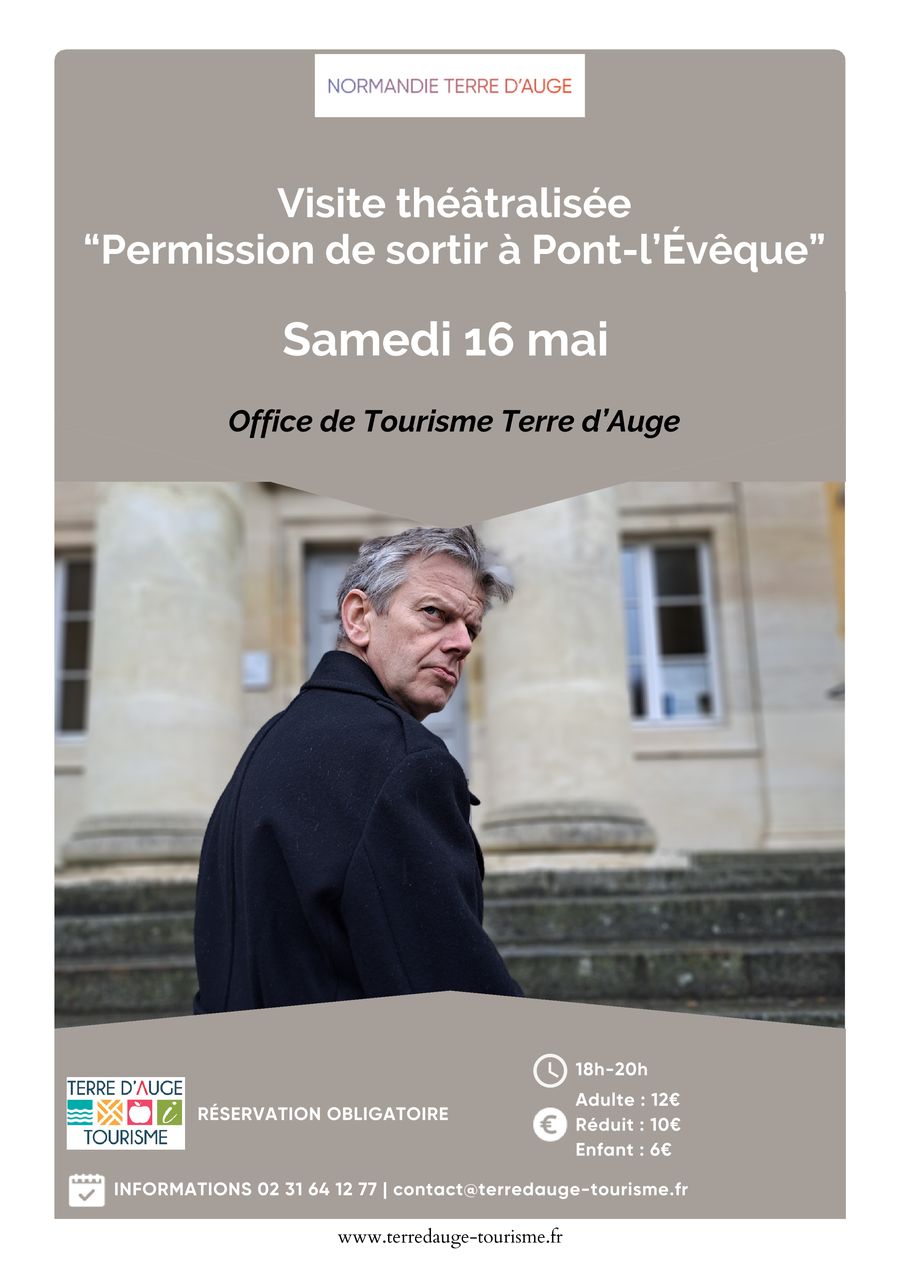 NORMANDIE TERRE D'AUGE

Visite théâtralisée
"Permission de sortir à Pont-l'Évêque"

Samedi 16 mai

Office de Tourisme Terre d'Auge

TERRE D'AUGE
TOURISME

RÉSERVATION OBLIGATOIRE

18h-20h

Adulte : 12€
Réduit : 10€
Enfant : 6€

INFORMATIONS 02 31 64 12 77 | contact@terredauge-tourisme.fr

www.terredauge-tourisme.fr